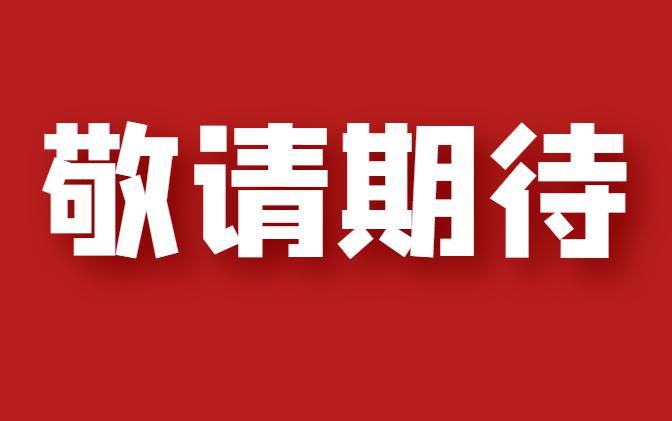 敬请期待